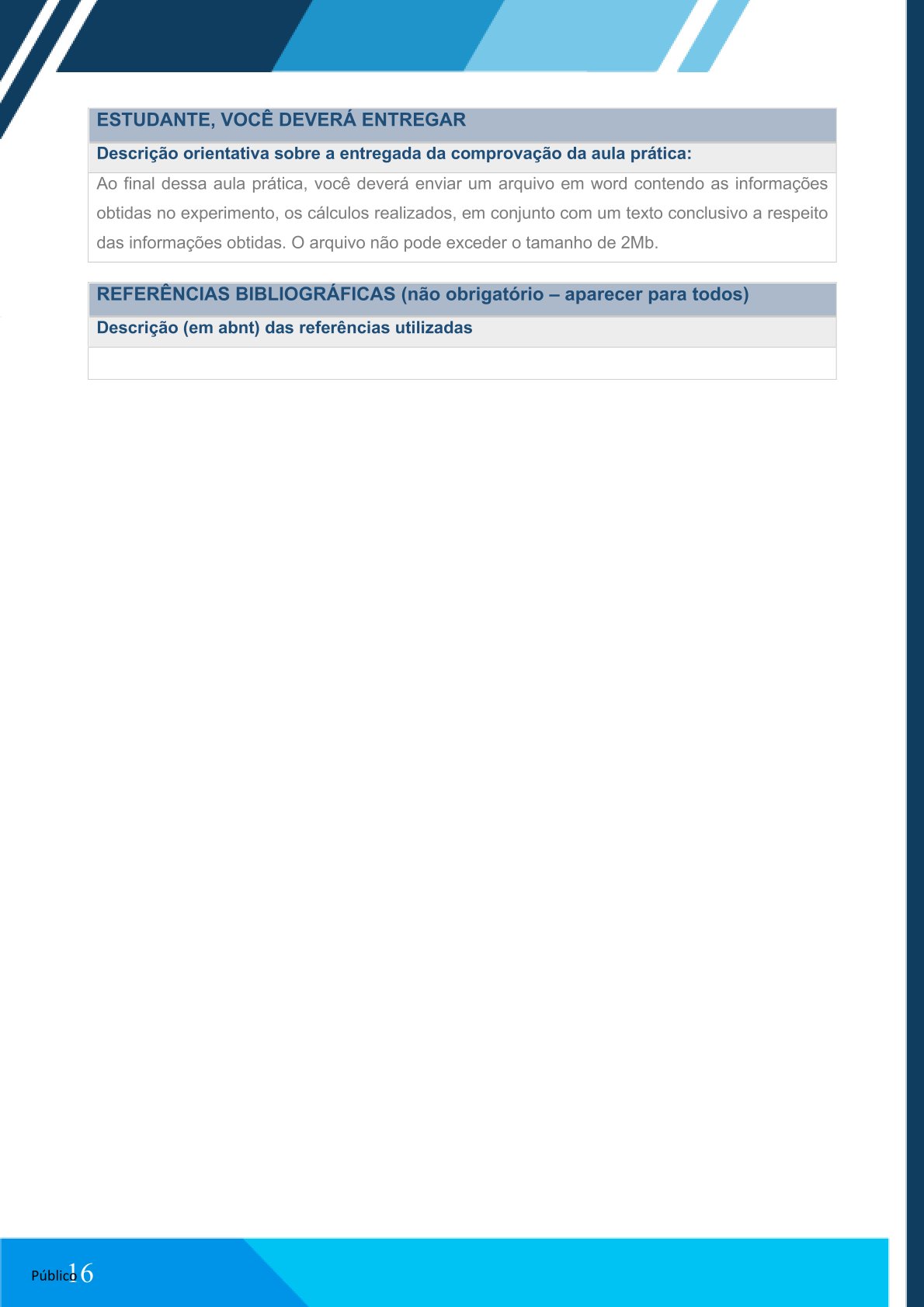 ESTUDANTE, VOCÊ DEVERÁ ENTREGAR

Descrição orientativa sobre a entregada da comprovação da aula prática:

Ao final dessa aula prática, você deverá enviar um arquivo em word contendo as informações obtidas no experimento, os cálculos realizados, em conjunto com um texto conclusivo a respeito das informações obtidas. O arquivo não pode exceder o tamanho de 2Mb.

REFERÊNCIAS BIBLIOGRÁFICAS (não obrigatório – aparecer para todos)

Descrição (em abnt) das referências utilizadas

Público 16